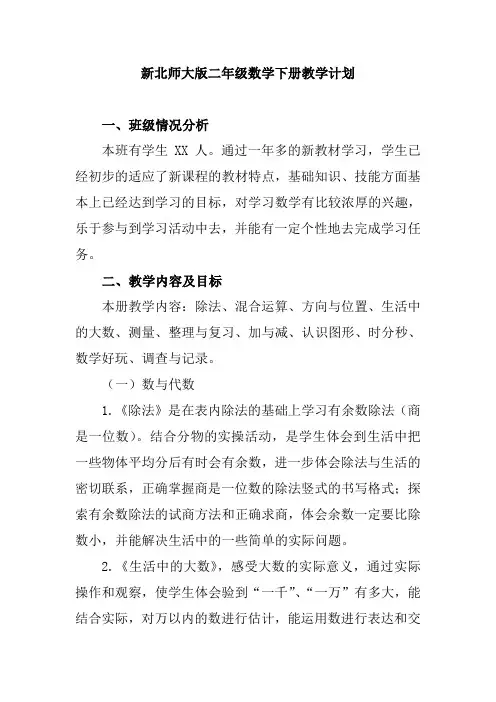 新北师大版二年级数学下册教学计划

一、班级情况分析

本班有学生 XX 人。通过一年多的新教材学习，学生已经初步的适应了新课程的教材特点，基础知识、技能方面基本上已经达到学习的目标，对学习数学有比较浓厚的兴趣，乐于参与到学习活动中去，并能有一定个性地去完成学习任务。

二、教学内容及目标

本册教学内容：除法、混合运算、方向与位置、生活中的大数、测量、整理与复习、加与减、认识图形、时分秒、数学好玩、调查与记录。

（一）数与代数

1.《除法》是在表内除法的基础上学习有余数除法（商是一位数）。结合分物的实操活动，是学生体会到生活中把一些物体平均分后有时会有余数，进一步体会除法与生活的密切联系，正确掌握商是一位数的除法竖式的书写格式；探索有余数除法的试商方法和正确求商，体会余数一定要比除数小，并能解决生活中的一些简单的实际问题。

2.《生活中的大数》，感受大数的实际意义，通过实际操作和观察，使学生体会验到“一千”、“一万”有多大，能结合实际，对万以内的数进行估计，能运用数进行表达和交